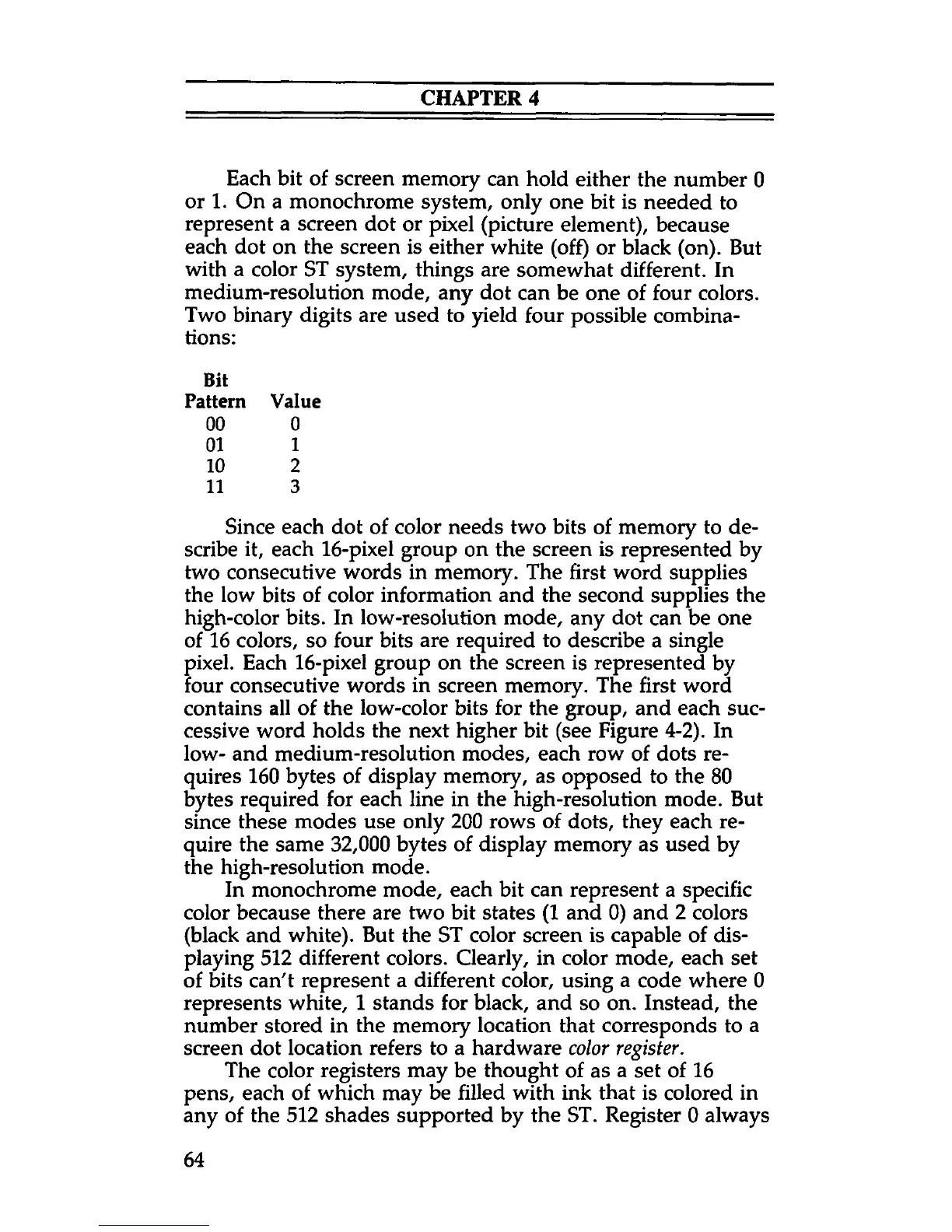 CHAPTER 4

Each bit of screen memory can hold either the number 0 or 1. On a monochrome system, only one bit is needed to represent a screen dot or pixel (picture element), because each dot on the screen is either white (off) or black (on). But with a color ST system, things are somewhat different. In medium-resolution mode, any dot can be one of four colors. Two binary digits are used to yield four possible combinations:

| Bit Pattern | Value |
|---|---|
| 00 | 0 |
| 01 | 1 |
| 10 | 2 |
| 11 | 3 |

Since each dot of color needs two bits of memory to describe it, each 16-pixel group on the screen is represented by two consecutive words in memory. The first word supplies the low bits of color information and the second supplies the high-color bits. In low-resolution mode, any dot can be one of 16 colors, so four bits are required to describe a single pixel. Each 16-pixel group on the screen is represented by four consecutive words in screen memory. The first word contains all of the low-color bits for the group, and each successive word holds the next higher bit (see Figure 4-2). In low- and medium-resolution modes, each row of dots requires 160 bytes of display memory, as opposed to the 80 bytes required for each line in the high-resolution mode. But since these modes use only 200 rows of dots, they each require the same 32,000 bytes of display memory as used by the high-resolution mode.

In monochrome mode, each bit can represent a specific color because there are two bit states (1 and 0) and 2 colors (black and white). But the ST color screen is capable of displaying 512 different colors. Clearly, in color mode, each set of bits can't represent a different color, using a code where 0 represents white, 1 stands for black, and so on. Instead, the number stored in the memory location that corresponds to a screen dot location refers to a hardware color register.

The color registers may be thought of as a set of 16 pens, each of which may be filled with ink that is colored in any of the 512 shades supported by the ST. Register 0 always

64